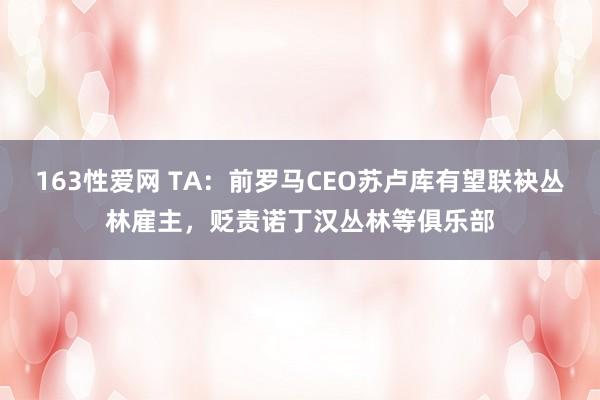 163性爱网 TA：前罗马CEO苏卢库有望联袂丛林雇主，贬责诺丁汉丛林等俱乐部